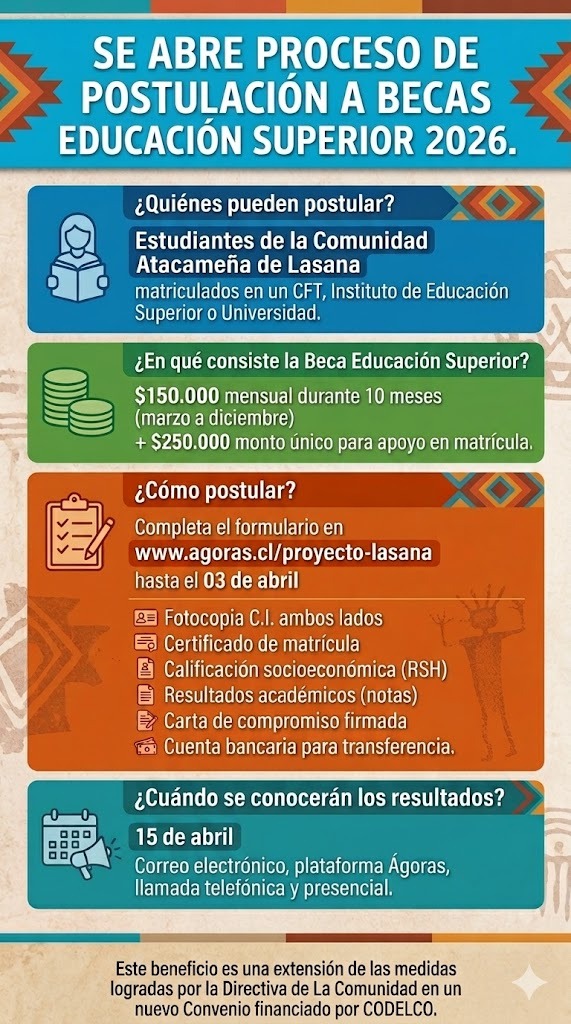 SE ABRE PROCESO DE POSTULACIÓN A BECAS EDUCACIÓN SUPERIOR 2026.

¿Quiénes pueden postular?

Estudiantes de la Comunidad Atacameña de Lasana

matriculados en un CFT, Instituto de Educación Superior o Universidad.

¿En qué consiste la Beca Educación Superior?

$150.000 mensual durante 10 meses (marzo a diciembre)
+ $250.000 monto único para apoyo en matrícula.

¿Cómo postular?

Completa el formulario en www.agoras.cl/proyecto-lasana hasta el 03 de abril

Fotocopia C.I. ambos lados
Certificado de matrícula
Calificación socioeconómica (RSH)
Resultados académicos (notas)
Carta de compromiso firmada
Cuenta bancaria para transferencia.

¿Cuándo se conocerán los resultados?

15 de abril

Correo electrónico, plataforma Ágoras, llamada telefónica y presencial.

Este beneficio es una extensión de las medidas logradas por la Directiva de La Comunidad en un nuevo Convenio financiado por CODELCO.